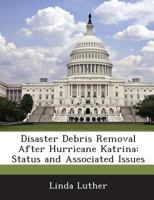 Disaster Debris Removal After Hurricane Katrina: Status and Associated Issues

Linda Luther